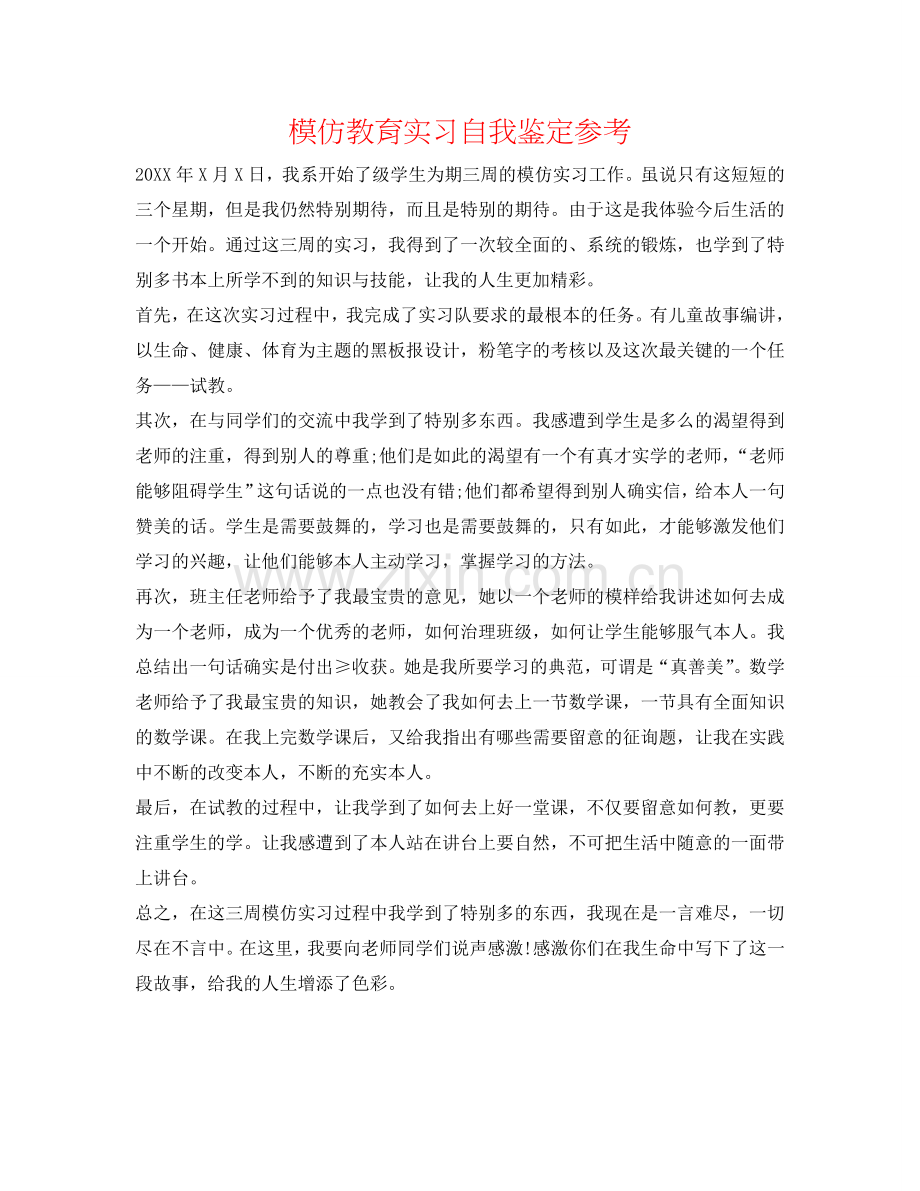 模仿教育实习自我鉴定参考

20XX年X月X日，我系开始了级学生为期三周的模仿实习工作。虽说只有这短短的三个星期，但是我仍然特别期待，而且是特别的期待。由于这是我体验今后生活的一个开始。通过这三周的实习，我得到了一次较全面的、系统的锻炼，也学到了特别多书本上所学不到的知识与技能，让我的人生更加精彩。

首先，在这次实习过程中，我完成了实习队要求的最根本的任务。有儿童故事编讲，以生命、健康、体育为主题的黑板报设计，粉笔字的考核以及这次最关键的一个任务——试教。

其次，在与同学们的交流中我学到了特别多东西。我感遭到学生是多么的渴望得到老师的注重，得到别人的尊重;他们是如此的渴望有一个有真才实学的老师，“老师能够阻碍学生”这句话说的一点也没有错;他们都希望得到别人确实信，给本人一句赞美的话。学生是需要鼓舞的，学习也是需要鼓舞的，只有如此，才能够激发他们学习的兴趣，让他们能够本人主动学习，掌握学习的方法。

再次，班主任老师给予了我最宝贵的意见，她以一个老师的模样给我讲述如何去成为一个老师，成为一个优秀的老师，如何治理班级，如何让学生能够服气本人。我总结出一句话确实是付出≥收获。她是我所要学习的典范，可谓是“真善美”。数学老师给予了我最宝贵的知识，她教会了我如何去上一节数学课，一节具有全面知识的数学课。在我上完数学课后，又给我指出有哪些需要留意的征询题，让我在实践中不断的改变本人，不断的充实本人。

最后，在试教的过程中，让我学到了如何去上好一堂课，不仅要留意如何教，更要注重学生的学。让我感遭到了本人站在讲台上要自然，不可把生活中随意的一面带上讲台。

总之，在这三周模仿实习过程中我学到了特别多的东西，我现在是一言难尽，一切尽在不言中。在这里，我要向老师同学们说声感激!感激你们在我生命中写下了这一段故事，给我的人生增添了色彩。

www.zixin.com.cn